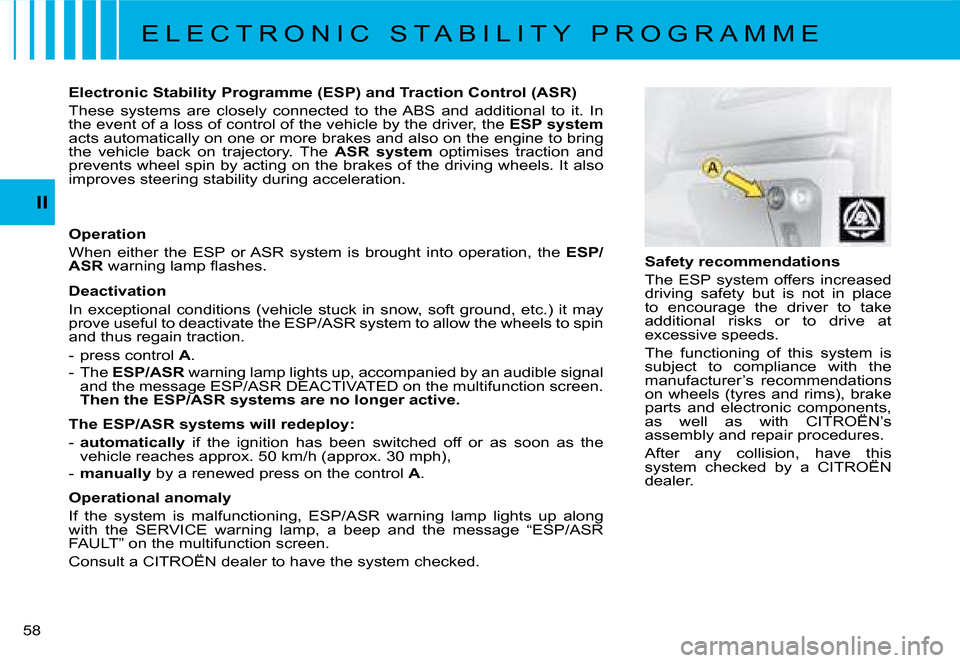 ELECTRONIC STABILITY PROGRAMME

II

Electronic Stability Programme (ESP) and Traction Control (ASR)

These systems are closely connected to the ABS and additional to it. In the event of a loss of control of the vehicle by the driver, the ESP system acts automatically on one or more brakes and also on the engine to bring the vehicle back on trajectory. The ASR system optimises traction and prevents wheel spin by acting on the brakes of the driving wheels. It also improves steering stability during acceleration.

Operation

When either the ESP or ASR system is brought into operation, the ESP/ASR warning lamp flashes.

Deactivation

In exceptional conditions (vehicle stuck in snow, soft ground, etc.) it may prove useful to deactivate the ESP/ASR system to allow the wheels to spin and thus regain traction.

- press control A.
- The ESP/ASR warning lamp lights up, accompanied by an audible signal and the message ESP/ASR DEACTIVATED on the multifunction screen. Then the ESP/ASR systems are no longer active.

The ESP/ASR systems will redeploy:

- automatically if the ignition has been switched off or as soon as the vehicle reaches approx. 50 km/h (approx. 30 mph),
- manually by a renewed press on the control A.

Operational anomaly

If the system is malfunctioning, ESP/ASR warning lamp lights up along with the SERVICE warning lamp, a beep and the message “ESP/ASR FAULT” on the multifunction screen.

Consult a CITROËN dealer to have the system checked.

A

Safety recommendations

The ESP system offers increased driving safety but is not in place to encourage the driver to take additional risks or to drive at excessive speeds.

The functioning of this system is subject to compliance with the manufacturer’s recommendations on wheels (tyres and rims), brake parts and electronic components, as well as with CITROËN’s assembly and repair procedures.

After any collision, have this system checked by a CITROËN dealer.

58

carmanualsonline.info